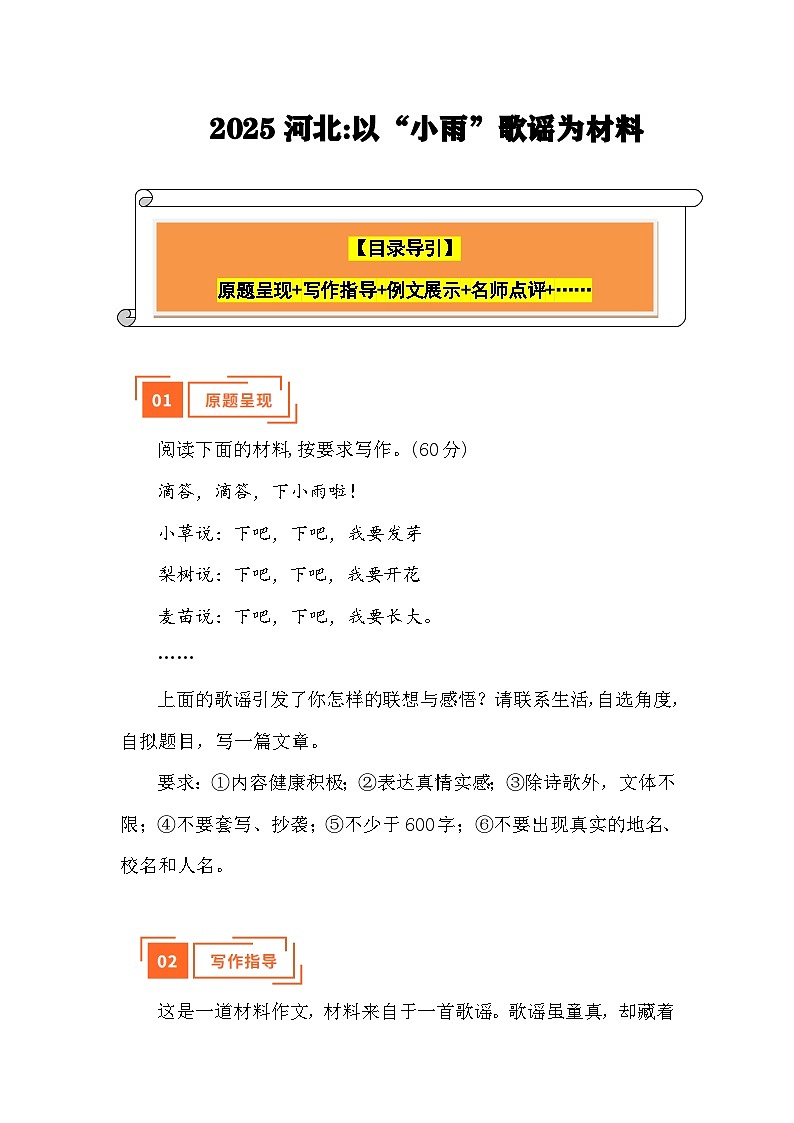 2025 河北:以“小雨”歌谣为材料

【目录导引】

原题呈现+写作指导+例文展示+名师点评+……

01 原题呈现

阅读下面的材料,按要求写作。(60分)

滴答,滴答,下小雨啦!

小草说:下吧,下吧,我要发芽

梨树说:下吧,下吧,我要开花

麦苗说:下吧,下吧,我要长大。

……

上面的歌谣引发了你怎样的联想与感悟?请联系生活,自选角度,自拟题目,写一篇文章。

要求:①内容健康积极;②表达真情实感;③除诗歌外,文体不限;④不要套写、抄袭;⑤不少于600字;⑥不要出现真实的地名、校名和人名。

02 写作指导

这是一道材料作文,材料来自于一首歌谣。歌谣虽童真,却藏着